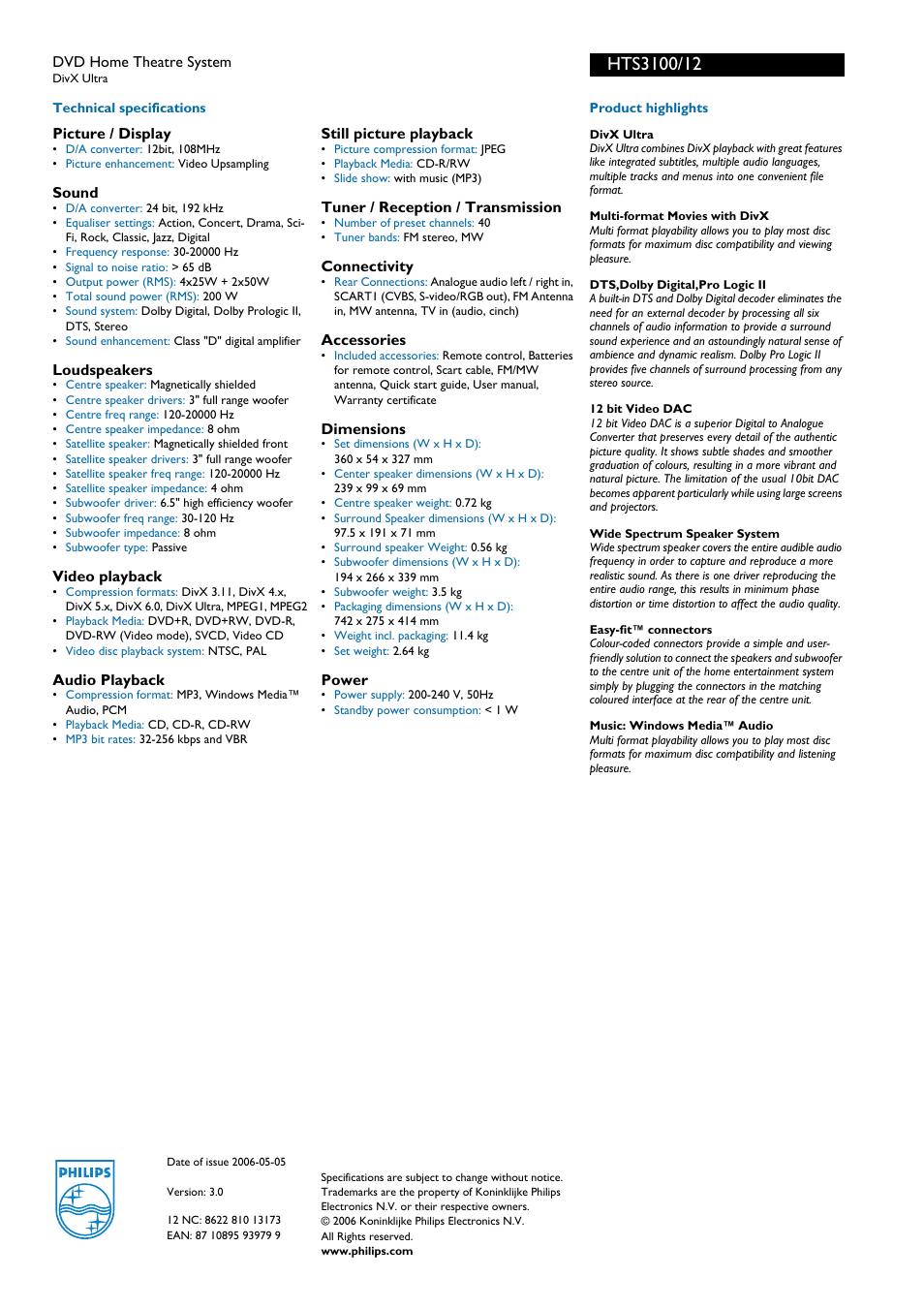 DVD Home Theatre System
DivX Ultra

HTS3100/12

Technical specifications

Picture / Display
• D/A converter: 12bit, 108MHz
• Picture enhancement: Video Upsampling

Sound
• D/A converter: 24 bit, 192 kHz
• Equaliser settings: Action, Concert, Drama, Sci-Fi, Rock, Classic, Jazz, Digital
• Frequency response: 30-20000 Hz
• Signal to noise ratio: > 65 dB
• Output power (RMS): 4x25W + 2x50W
• Total sound power (RMS): 200 W
• Sound system: Dolby Digital, Dolby Prologic II, DTS, Stereo
• Sound enhancement: Class "D" digital amplifier

Loudspeakers
• Centre speaker: Magnetically shielded
• Centre speaker drivers: 3" full range woofer
• Centre freq range: 120-20000 Hz
• Centre speaker impedance: 8 ohm
• Satellite speaker: Magnetically shielded front
• Satellite speaker drivers: 3" full range woofer
• Satellite speaker freq range: 120-20000 Hz
• Satellite speaker impedance: 4 ohm
• Subwoofer driver: 6.5" high efficiency woofer
• Subwoofer freq range: 30-120 Hz
• Subwoofer impedance: 8 ohm
• Subwoofer type: Passive

Video playback
• Compression formats: DivX 3.11, DivX 4.x, DivX 5.x, DivX 6.0, DivX Ultra, MPEG1, MPEG2
• Playback Media: DVD+R, DVD+RW, DVD-R, DVD-RW (Video mode), SVCD, Video CD
• Video disc playback system: NTSC, PAL

Audio Playback
• Compression format: MP3, Windows Media™ Audio, PCM
• Playback Media: CD, CD-R, CD-RW
• MP3 bit rates: 32-256 kbps and VBR

Still picture playback
• Picture compression format: JPEG
• Playback Media: CD-R/RW
• Slide show: with music (MP3)

Tuner / Reception / Transmission
• Number of preset channels: 40
• Tuner bands: FM stereo, MW

Connectivity
• Rear Connections: Analogue audio left / right in, SCART1 (CVBS, S-video/RGB out), FM Antenna in, MW antenna, TV in (audio, cinch)

Accessories
• Included accessories: Remote control, Batteries for remote control, Scart cable, FM/MW antenna, Quick start guide, User manual, Warranty certificate

Dimensions
• Set dimensions (W x H x D): 360 x 54 x 327 mm
• Center speaker dimensions (W x H x D): 239 x 99 x 69 mm
• Centre speaker weight: 0.72 kg
• Surround Speaker dimensions (W x H x D): 97.5 x 191 x 71 mm
• Surround speaker Weight: 0.56 kg
• Subwoofer dimensions (W x H x D): 194 x 266 x 339 mm
• Subwoofer weight: 3.5 kg
• Packaging dimensions (W x H x D): 742 x 275 x 414 mm
• Weight incl. packaging: 11.4 kg
• Set weight: 2.64 kg

Power
• Power supply: 200-240 V, 50Hz
• Standby power consumption: < 1 W

Product highlights

DivX Ultra
DivX Ultra combines DivX playback with great features like integrated subtitles, multiple audio languages, multiple tracks and menus into one convenient file format.

Multi-format Movies with DivX
Multi format playability allows you to play most disc formats for maximum disc compatibility and viewing pleasure.

DTS,Dolby Digital,Pro Logic II
A built-in DTS and Dolby Digital decoder eliminates the need for an external decoder by processing all six channels of audio information to provide a surround sound experience and an astoundingly natural sense of ambience and dynamic realism. Dolby Pro Logic II provides five channels of surround processing from any stereo source.

12 bit Video DAC
12 bit Video DAC is a superior Digital to Analogue Converter that preserves every detail of the authentic picture quality. It shows subtle shades and smoother graduation of colours, resulting in a more vibrant and natural picture. The limitation of the usual 10bit DAC becomes apparent particularly while using large screens and projectors.

Wide Spectrum Speaker System
Wide spectrum speaker covers the entire audible audio frequency in order to capture and reproduce a more realistic sound. As there is one driver reproducing the entire audio range, this results in minimum phase distortion or time distortion to affect the audio quality.

Easy-fit™ connectors
Colour-coded connectors provide a simple and user-friendly solution to connect the speakers and subwoofer to the centre unit of the home entertainment system simply by plugging the connectors in the matching coloured interface at the rear of the centre unit.

Music: Windows Media™ Audio
Multi format playability allows you to play most disc formats for maximum disc compatibility and listening pleasure.

PHILIPS

Date of issue 2006-05-05

Version: 3.0

12 NC: 8622 810 13173
EAN: 87 10895 93979 9

Specifications are subject to change without notice.
Trademarks are the property of Koninklijke Philips Electronics N.V. or their respective owners.
© 2006 Koninklijke Philips Electronics N.V.
All Rights reserved.
www.philips.com